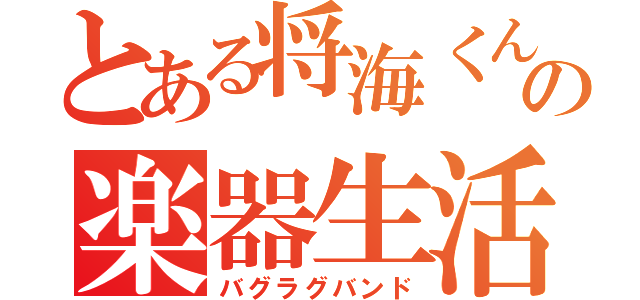 とある将海くんの
楽器生活
バグラグバンド